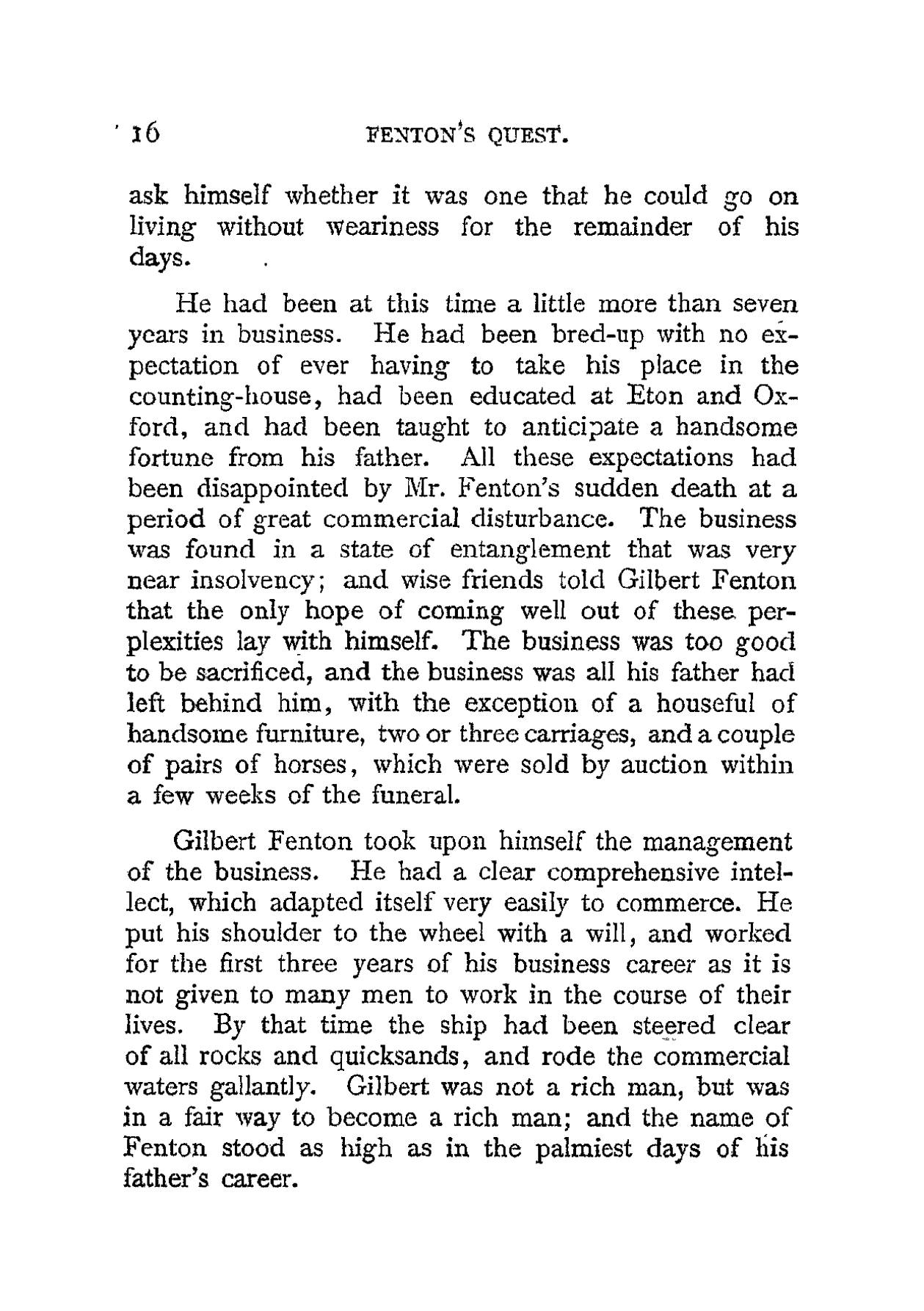 16 FENTON'S QUEST.

ask himself whether it was one that he could go on living without weariness for the remainder of his days.

He had been at this time a little more than seven years in business. He had been bred-up with no expectation of ever having to take his place in the counting-house, had been educated at Eton and Oxford, and had been taught to anticipate a handsome fortune from his father. All these expectations had been disappointed by Mr. Fenton's sudden death at a period of great commercial disturbance. The business was found in a state of entanglement that was very near insolvency; and wise friends told Gilbert Fenton that the only hope of coming well out of these perplexities lay with himself. The business was too good to be sacrificed, and the business was all his father had left behind him, with the exception of a houseful of handsome furniture, two or three carriages, and a couple of pairs of horses, which were sold by auction within a few weeks of the funeral.

Gilbert Fenton took upon himself the management of the business. He had a clear comprehensive intellect, which adapted itself very easily to commerce. He put his shoulder to the wheel with a will, and worked for the first three years of his business career as it is not given to many men to work in the course of their lives. By that time the ship had been steered clear of all rocks and quicksands, and rode the commercial waters gallantly. Gilbert was not a rich man, but was in a fair way to become a rich man; and the name of Fenton stood as high as in the palmiest days of his father's career.